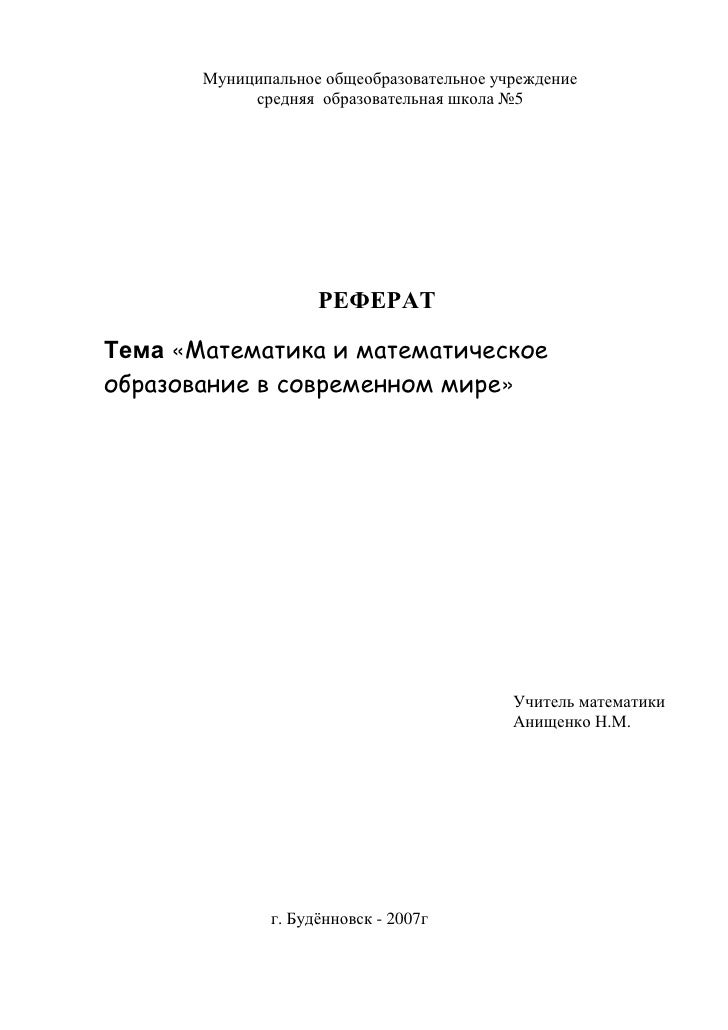 Муниципальное общеобразовательное учреждение
средняя образовательная школа №5

РЕФЕРАТ

Тема «Математика и математическое образование в современном мире»

Учитель математики
Анищенко Н.М.

г. Будённовск - 2007г